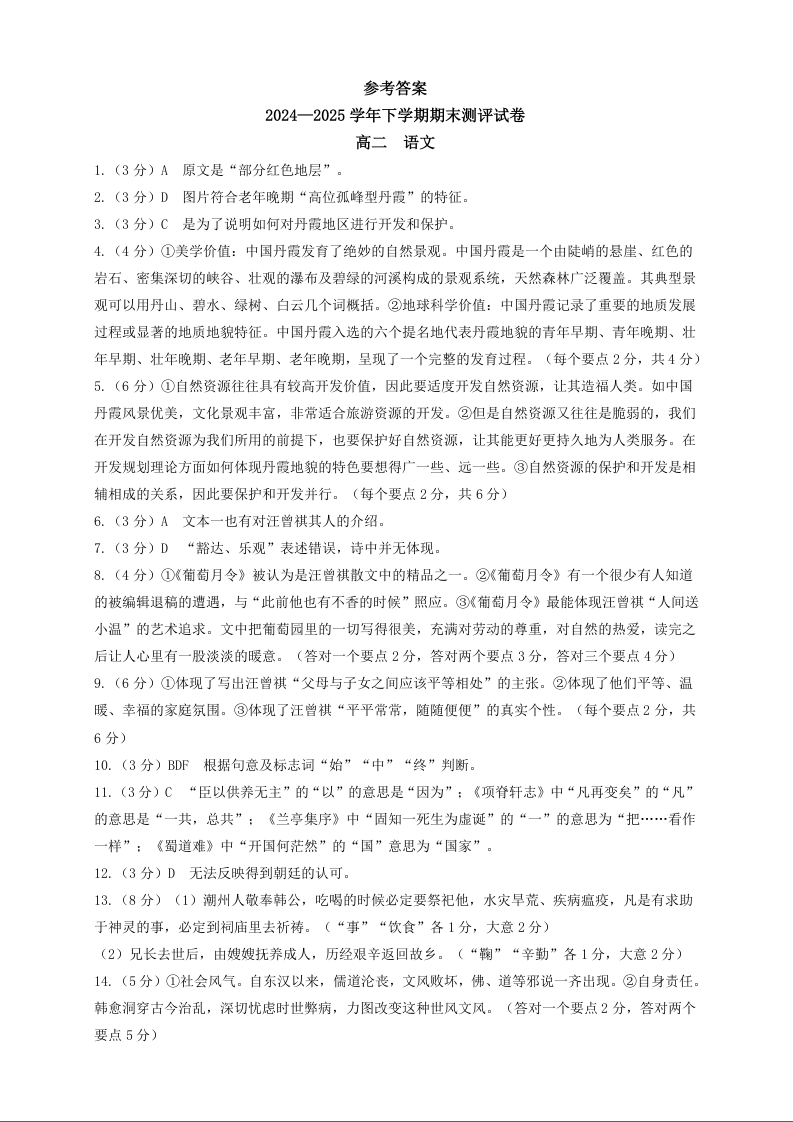 参考答案
2024—2025 学年下学期期末测评试卷
高二　语文

1.（3 分）A　原文是“部分红色地层”。
2.（3 分）D　图片符合老年晚期“高位孤峰型丹霞”的特征。
3.（3 分）C　是为了说明如何对丹霞地区进行开发和保护。
4.（4 分）①美学价值：中国丹霞发育了绝妙的自然景观。中国丹霞是一个由陡峭的悬崖、红色的岩石、密集深切的峡谷、壮观的瀑布及碧绿的河溪构成的景观系统，天然森林广泛覆盖。其典型景观可以用丹山、碧水、绿树、白云几个词概括。②地球科学价值：中国丹霞记录了重要的地质发展过程或显著的地质地貌特征。中国丹霞入选的六个提名地代表丹霞地貌的青年早期、青年晚期、壮年早期、壮年晚期、老年早期、老年晚期，呈现了一个完整的发育过程。（每个要点 2 分，共 4 分）
5.（6 分）①自然资源往往具有较高开发价值，因此要适度开发自然资源，让其造福人类。如中国丹霞风景优美，文化景观丰富，非常适合旅游资源的开发。②但是自然资源又往往是脆弱的，我们在开发自然资源为我们所用的前提下，也要保护好自然资源，让其能更好更持久地为人类服务。在开发规划理论方面如何体现丹霞地貌的特色要想得广一些、远一些。③自然资源的保护和开发是相辅相成的关系，因此要保护和开发并行。（每个要点 2 分，共 6 分）
6.（3 分）A　文本一也有对汪曾祺其人的介绍。
7.（3 分）D　“豁达、乐观”表述错误，诗中并无体现。
8.（4 分）①《葡萄月令》被认为是汪曾祺散文中的精品之一。②《葡萄月令》有一个很少有人知道的被编辑退稿的遭遇，与“此前他也有不香的时候”照应。③《葡萄月令》最能体现汪曾祺“人间送小温”的艺术追求。文中把葡萄园里的一切写得很美，充满对劳动的尊重，对自然的热爱，读完之后让人心里有一股淡淡的暖意。（答对一个要点 2 分，答对两个要点 3 分，答对三个要点 4 分）
9.（6 分）①体现了写出汪曾祺“父母与子女之间应该平等相处”的主张。②体现了他们平等、温暖、幸福的家庭氛围。③体现了汪曾祺“平平常常，随随便便”的真实个性。（每个要点 2 分，共 6 分）
10.（3 分）BDF　根据句意及标志词“始”“中”“终”判断。
11.（3 分）C　“臣以供养无主”的“以”的意思是“因为”；《项脊轩志》中“凡再变矣”的“凡”的意思是“一共，总共”；《兰亭集序》中“固知一死生为虚诞”的“一”的意思为“把……看作一样”；《蜀道难》中“开国何茫然”的“国”意思为“国家”。
12.（3 分）D　无法反映得到朝廷的认可。
13.（8 分）（1）潮州人敬奉韩公，吃喝的时候必定要祭祀他，水灾旱荒、疾病瘟疫，凡是有求助于神灵的事，必定到祠庙里去祈祷。（“事”“饮食”各 1 分，大意 2 分）
（2）兄长去世后，由嫂嫂抚养成人，历经艰辛返回故乡。（“鞠”“辛勤”各 1 分，大意 2 分）
14.（5 分）①社会风气。自东汉以来，儒道沦丧，文风败坏，佛、道等邪说一齐出现。②自身责任。韩愈洞穿古今治乱，深切忧虑时世弊病，力图改变这种世风文风。（答对一个要点 2 分，答对两个要点 5 分）